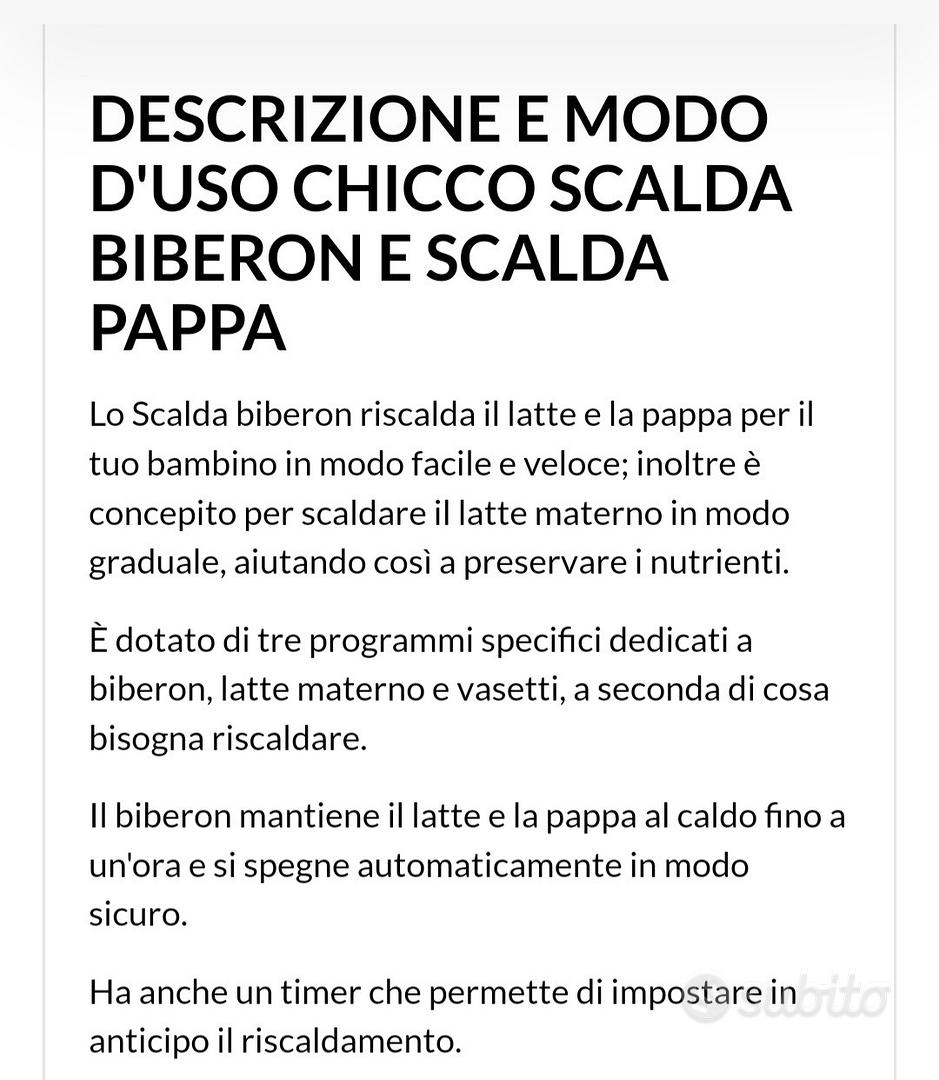 DESCRIZIONE E MODO D'USO CHICCO SCALDA BIBERON E SCALDA PAPPA

Lo Scalda biberon riscalda il latte e la pappa per il tuo bambino in modo facile e veloce; inoltre è concepito per scaldare il latte materno in modo graduale, aiutando così a preservare i nutrienti.

È dotato di tre programmi specifici dedicati a biberon, latte materno e vasetti, a seconda di cosa bisogna riscaldare.

Il biberon mantiene il latte e la pappa al caldo fino a un'ora e si spegne automaticamente in modo sicuro.

Ha anche un timer che permette di impostare in anticipo il riscaldamento.

subito